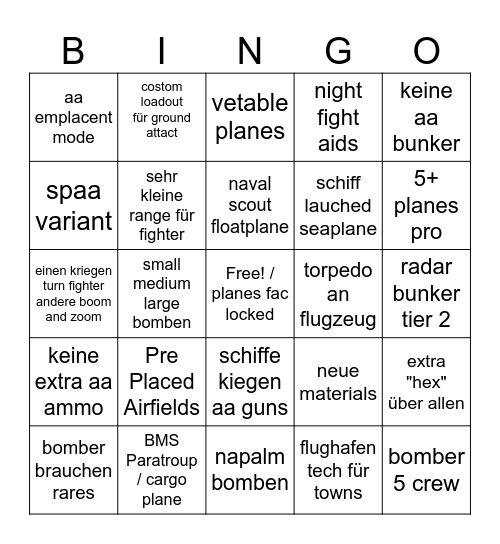 | B | I | N | G | O |
|---|---|---|---|---|
| aa emplacent mode | costom loadout für ground attact | vetable planes | night fight aids | keine aa bunker |
| spaa variant | sehr kleine range für fighter | naval scout floatplane | schiff lauched seaplane | 5+ planes pro |
| einen kriegen turn fighter andere boom and zoom | small medium large bomben | Free! / planes fac locked | torpedo an flugzeug | radar bunker tier 2 |
| keine extra aa ammo | Pre Placed Airfields | schiffe kiegen aa guns | neue materials | extra "hex" über allen |
| bomber brauchen rares | BMS Paratroup / cargo plane | napalm bomben | flughafen tech für towns | bomber 5 crew |